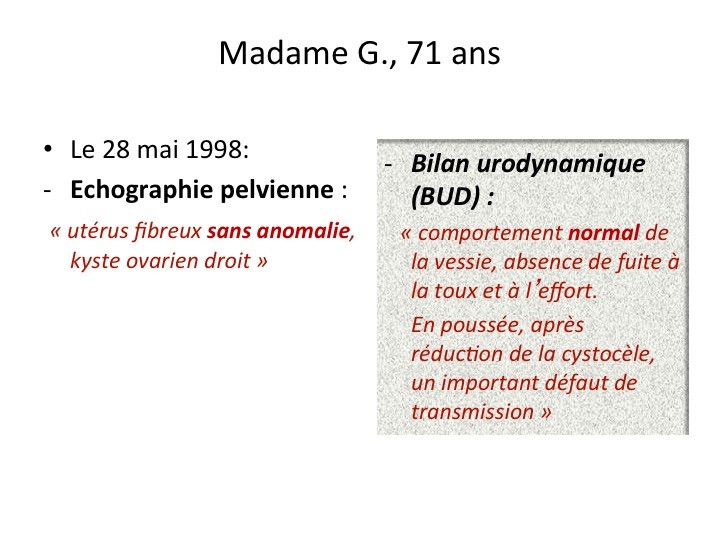 Madame G., 71 ans

• Le 28 mai 1998:
- Echographie pelvienne :

« utérus fibreux sans anomalie, kyste ovarien droit »

- Bilan urodynamique (BUD) :

« comportement normal de la vessie, absence de fuite à la toux et à l'effort.

En poussée, après réduction de la cystocèle, un important défaut de transmission »